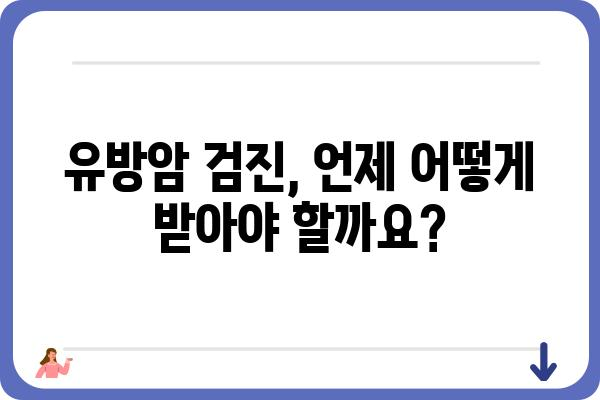 유방암 검진, 언제 어떻게 받아야 할까요?